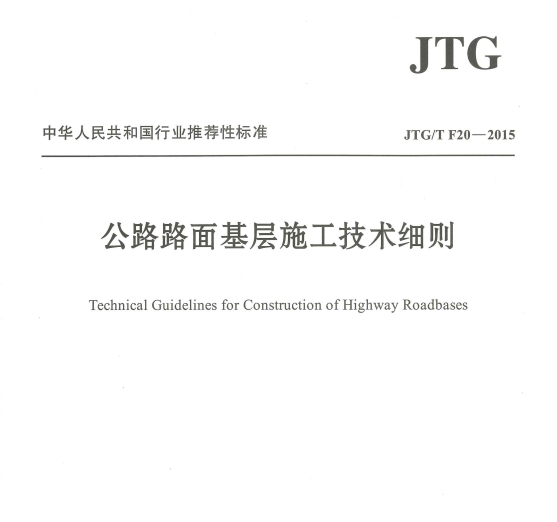 JTG

中华人民共和国行业推荐性标准

JTG/T F20—2015

公路路面基层施工技术细则

Technical Guidelines for Construction of Highway Roadbases